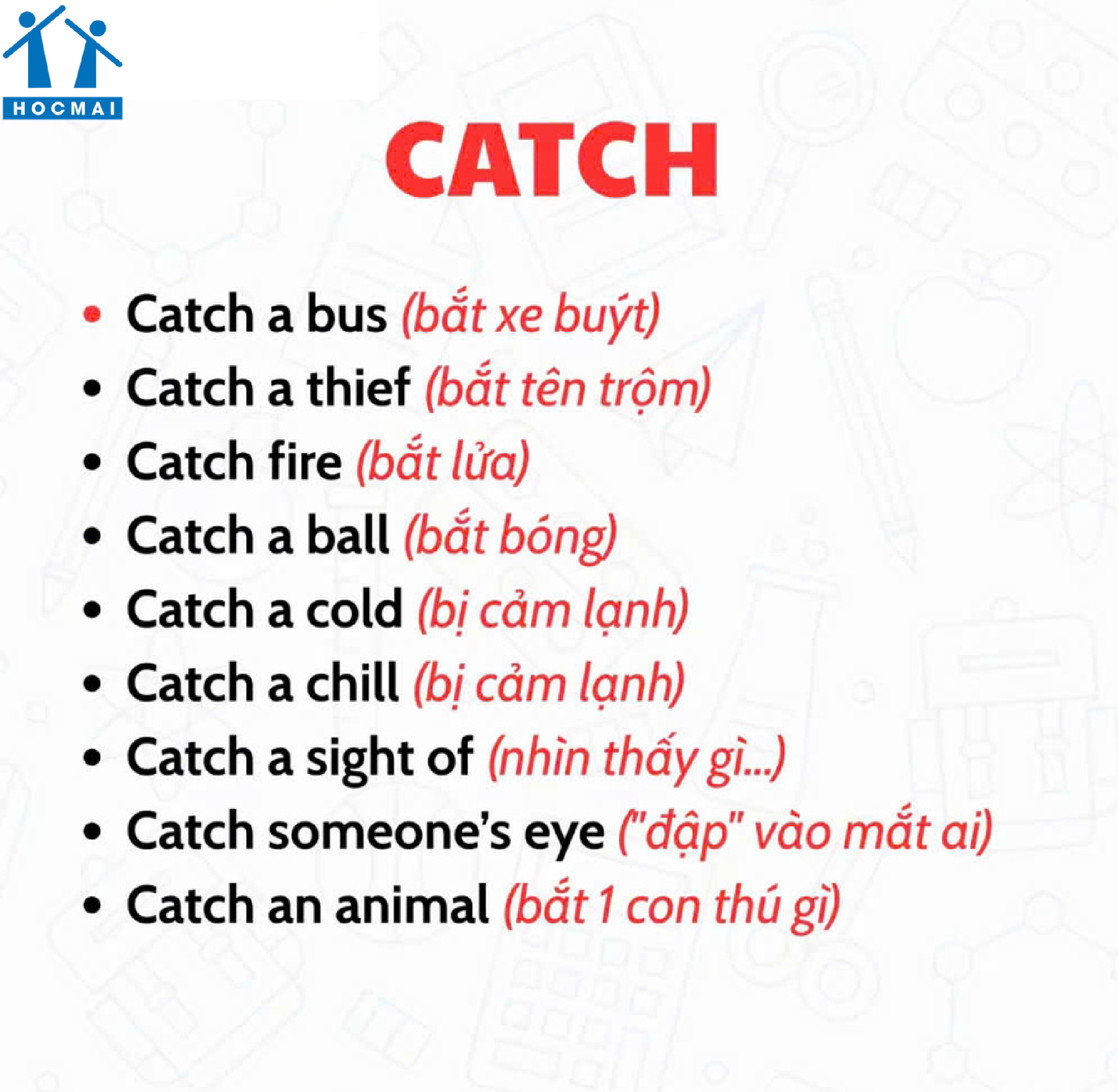 HOCMAI

CATCH

• Catch a bus (bắt xe buýt)
• Catch a thief (bắt tên trộm)
• Catch fire (bắt lửa)
• Catch a ball (bắt bóng)
• Catch a cold (bị cảm lạnh)
• Catch a chill (bị cảm lạnh)
• Catch a sight of (nhìn thấy gì...)
• Catch someone's eye ("đập" vào mắt ai)
• Catch an animal (bắt 1 con thú gì)